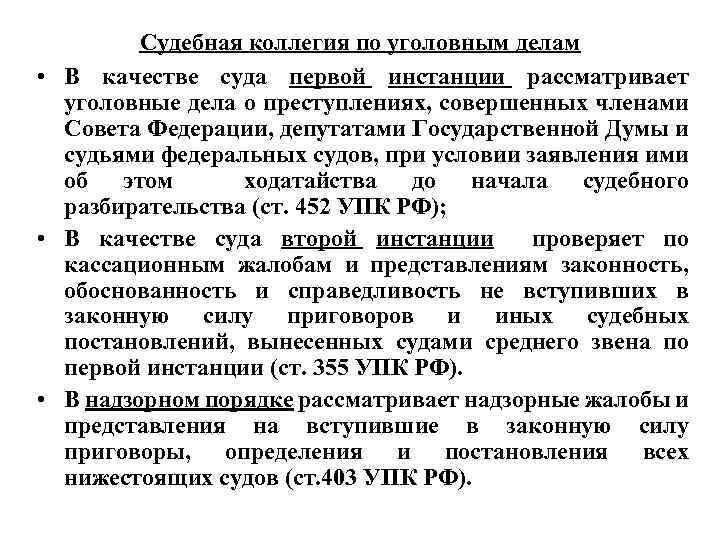 Судебная коллегия по уголовным делам

• В качестве суда первой инстанции рассматривает уголовные дела о преступлениях, совершенных членами Совета Федерации, депутатами Государственной Думы и судьями федеральных судов, при условии заявления ими об этом ходатайства до начала судебного разбирательства (ст. 452 УПК РФ);

• В качестве суда второй инстанции проверяет по кассационным жалобам и представлениям законность, обоснованность и справедливость не вступивших в законную силу приговоров и иных судебных постановлений, вынесенных судами среднего звена по первой инстанции (ст. 355 УПК РФ).

• В надзорном порядке рассматривает надзорные жалобы и представления на вступившие в законную силу приговоры, определения и постановления всех нижестоящих судов (ст.403 УПК РФ).